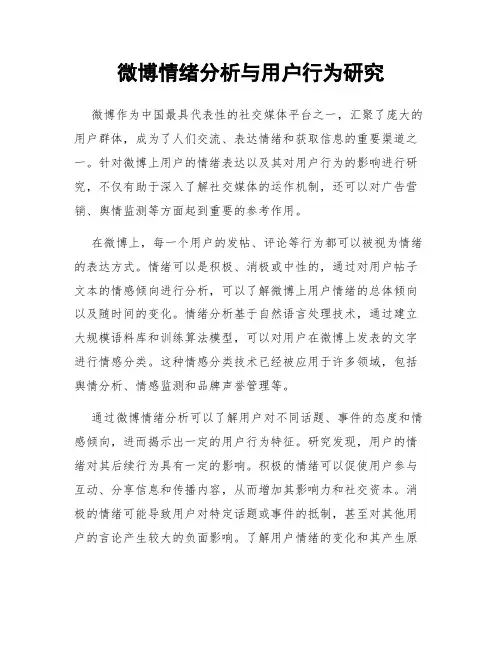 微博情绪分析与用户行为研究

微博作为中国最具代表性的社交媒体平台之一，汇聚了庞大的用户群体，成为了人们交流、表达情绪和获取信息的重要渠道之一。针对微博上用户的情绪表达以及其对用户行为的影响进行研究，不仅有助于深入了解社交媒体的运作机制，还可以对广告营销、舆情监测等方面起到重要的参考作用。

在微博上，每一个用户的发帖、评论等行为都可以被视为情绪的表达方式。情绪可以是积极、消极或中性的，通过对用户帖子文本的情感倾向进行分析，可以了解微博上用户情绪的总体倾向以及随时间的变化。情绪分析基于自然语言处理技术，通过建立大规模语料库和训练算法模型，可以对用户在微博上发表的文字进行情感分类。这种情感分类技术已经被应用于许多领域，包括舆情分析、情感监测和品牌声誉管理等。

通过微博情绪分析可以了解用户对不同话题、事件的态度和情感倾向，进而揭示出一定的用户行为特征。研究发现，用户的情绪对其后续行为具有一定的影响。积极的情绪可以促使用户参与互动、分享信息和传播内容，从而增加其影响力和社交资本。消极的情绪可能导致用户对特定话题或事件的抵制，甚至对其他用户的言论产生较大的负面影响。了解用户情绪的变化和其产生原